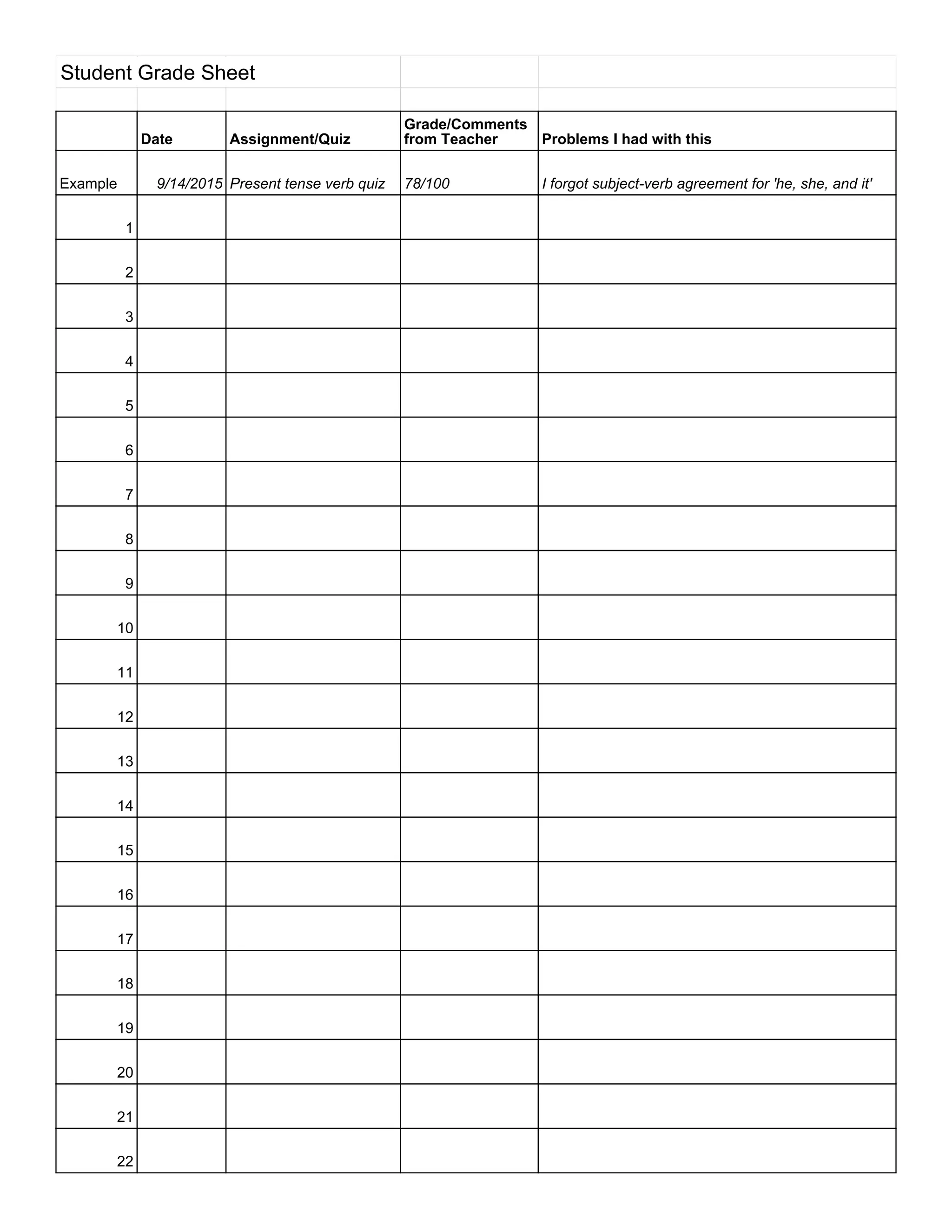 Student Grade Sheet

| | Date | Assignment/Quiz | Grade/Comments from Teacher | Problems I had with this |
|---|---|---|---|---|
| Example | 9/14/2015 | Present tense verb quiz | 78/100 | I forgot subject-verb agreement for 'he, she, and it' |
| 1 | | | | |
| 2 | | | | |
| 3 | | | | |
| 4 | | | | |
| 5 | | | | |
| 6 | | | | |
| 7 | | | | |
| 8 | | | | |
| 9 | | | | |
| 10 | | | | |
| 11 | | | | |
| 12 | | | | |
| 13 | | | | |
| 14 | | | | |
| 15 | | | | |
| 16 | | | | |
| 17 | | | | |
| 18 | | | | |
| 19 | | | | |
| 20 | | | | |
| 21 | | | | |
| 22 | | | | |